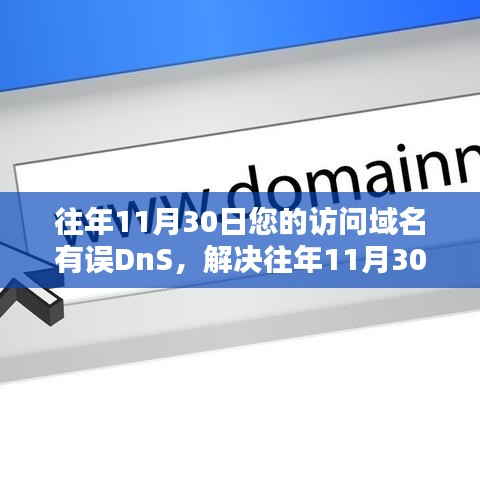 www.domainn

往年11月30日您的访问域名有误DnS，解决往年11月30